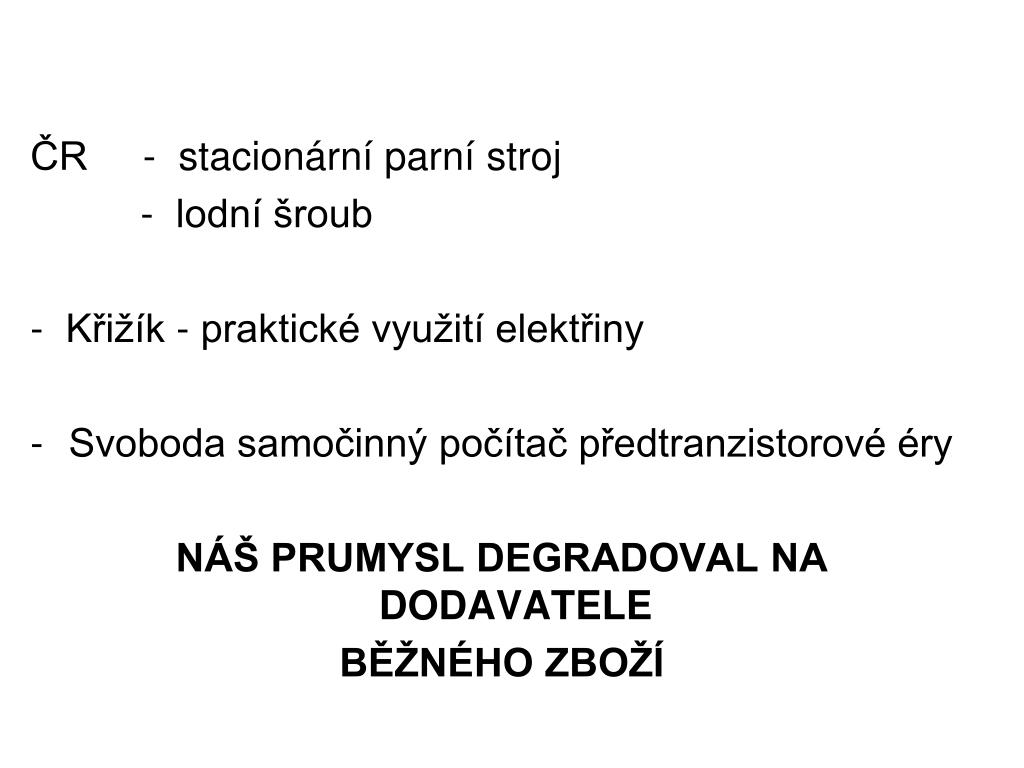 ČR - stacionární parní stroj
- lodní šroub

- Křižík - praktické využití elektřiny

- Svoboda samočinný počítač předtranzistorové éry

NÁŠ PRUMYSL DEGRADOVAL NA DODAVATELE
BĚŽNÉHO ZBOŽÍ